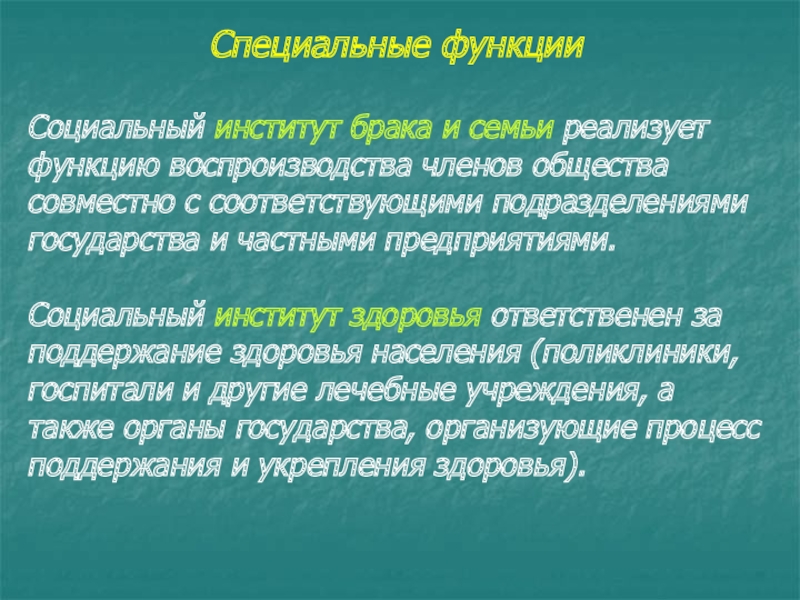 Специальные функции

Социальный институт брака и семьи реализует функцию воспроизводства членов общества совместно с соответствующими подразделениями государства и частными предприятиями.

Социальный институт здоровья ответственен за поддержание здоровья населения (поликлиники, госпитали и другие лечебные учреждения, а также органы государства, организующие процесс поддержания и укрепления здоровья).